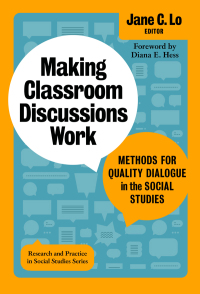 Jane C. Lo
EDITOR

Foreword by
Diana E. Hess

Making Classroom Discussions Work

METHODS FOR QUALITY DIALOGUE in the SOCIAL STUDIES

Research and Practice in Social Studies Series